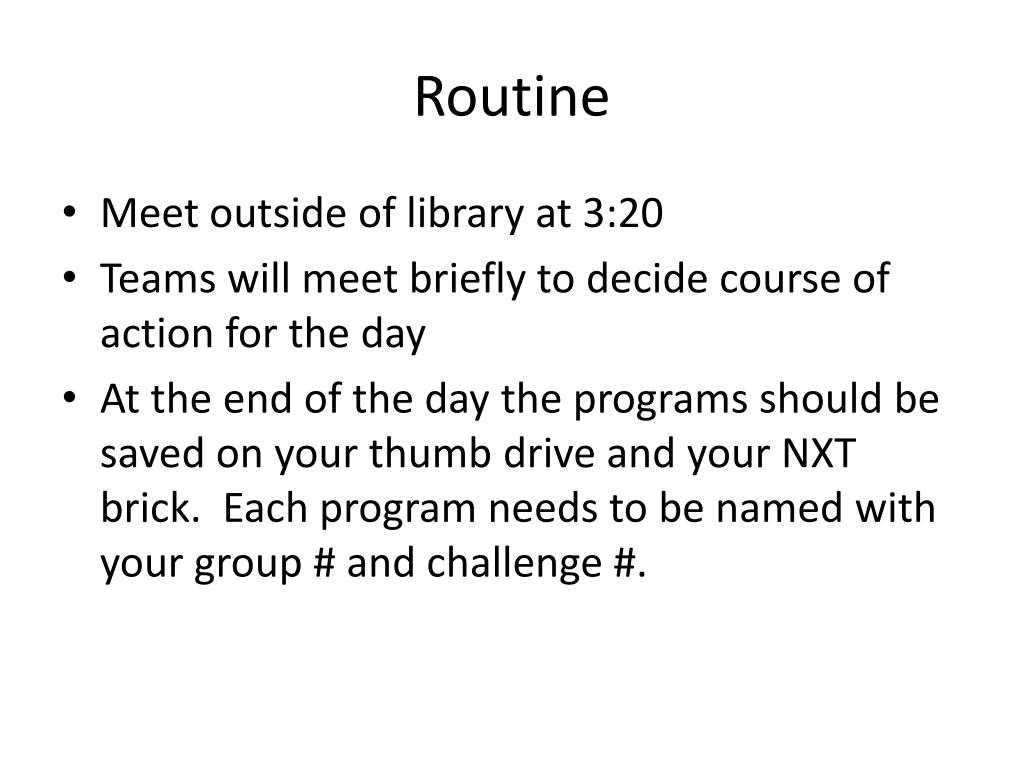 Routine

• Meet outside of library at 3:20
• Teams will meet briefly to decide course of action for the day
• At the end of the day the programs should be saved on your thumb drive and your NXT brick. Each program needs to be named with your group # and challenge #.